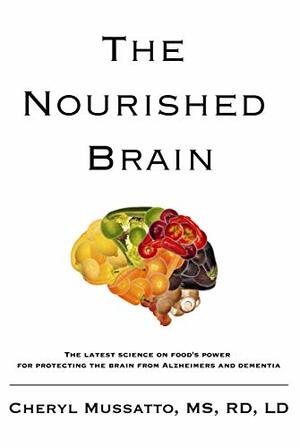 THE NOURISHED BRAIN

THE LATEST SCIENCE ON FOOD'S POWER FOR PROTECTING THE BRAIN FROM ALZHEIMERS AND DEMENTIA

CHERYL MUSSATTO, MS, RD, LD